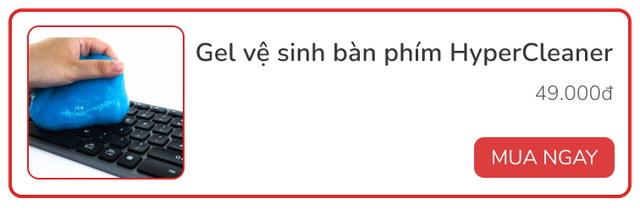 Gel vệ sinh bàn phím HyperCleaner

49.000đ

MUA NGAY